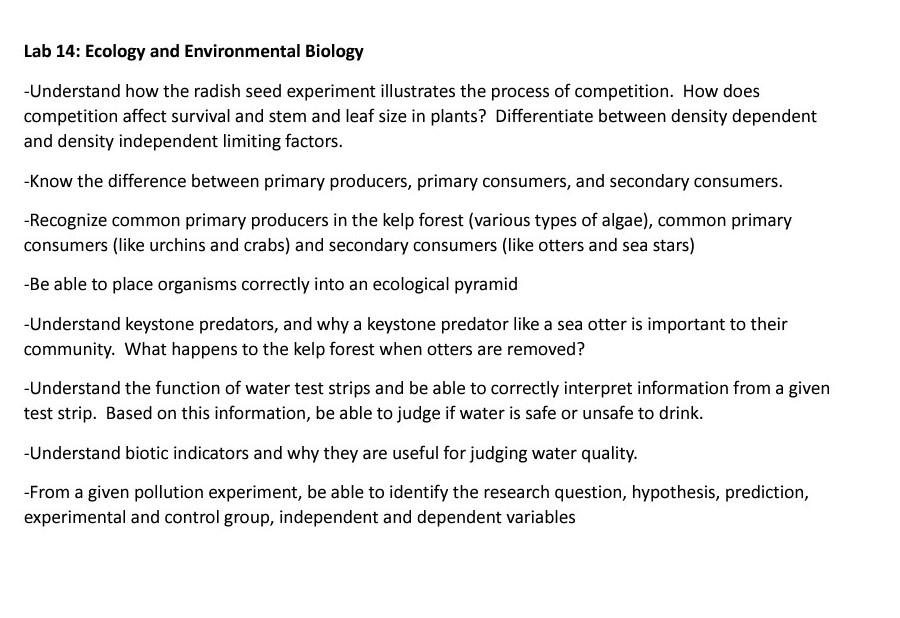 Lab 14: Ecology and Environmental Biology

-Understand how the radish seed experiment illustrates the process of competition. How does competition affect survival and stem and leaf size in plants? Differentiate between density dependent and density independent limiting factors.

-Know the difference between primary producers, primary consumers, and secondary consumers.

-Recognize common primary producers in the kelp forest (various types of algae), common primary consumers (like urchins and crabs) and secondary consumers (like otters and sea stars)

-Be able to place organisms correctly into an ecological pyramid

-Understand keystone predators, and why a keystone predator like a sea otter is important to their community. What happens to the kelp forest when otters are removed?

-Understand the function of water test strips and be able to correctly interpret information from a given test strip. Based on this information, be able to judge if water is safe or unsafe to drink.

-Understand biotic indicators and why they are useful for judging water quality.

-From a given pollution experiment, be able to identify the research question, hypothesis, prediction, experimental and control group, independent and dependent variables